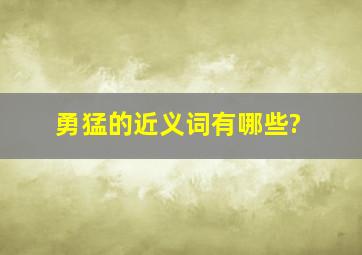 勇猛的近义词有哪些?